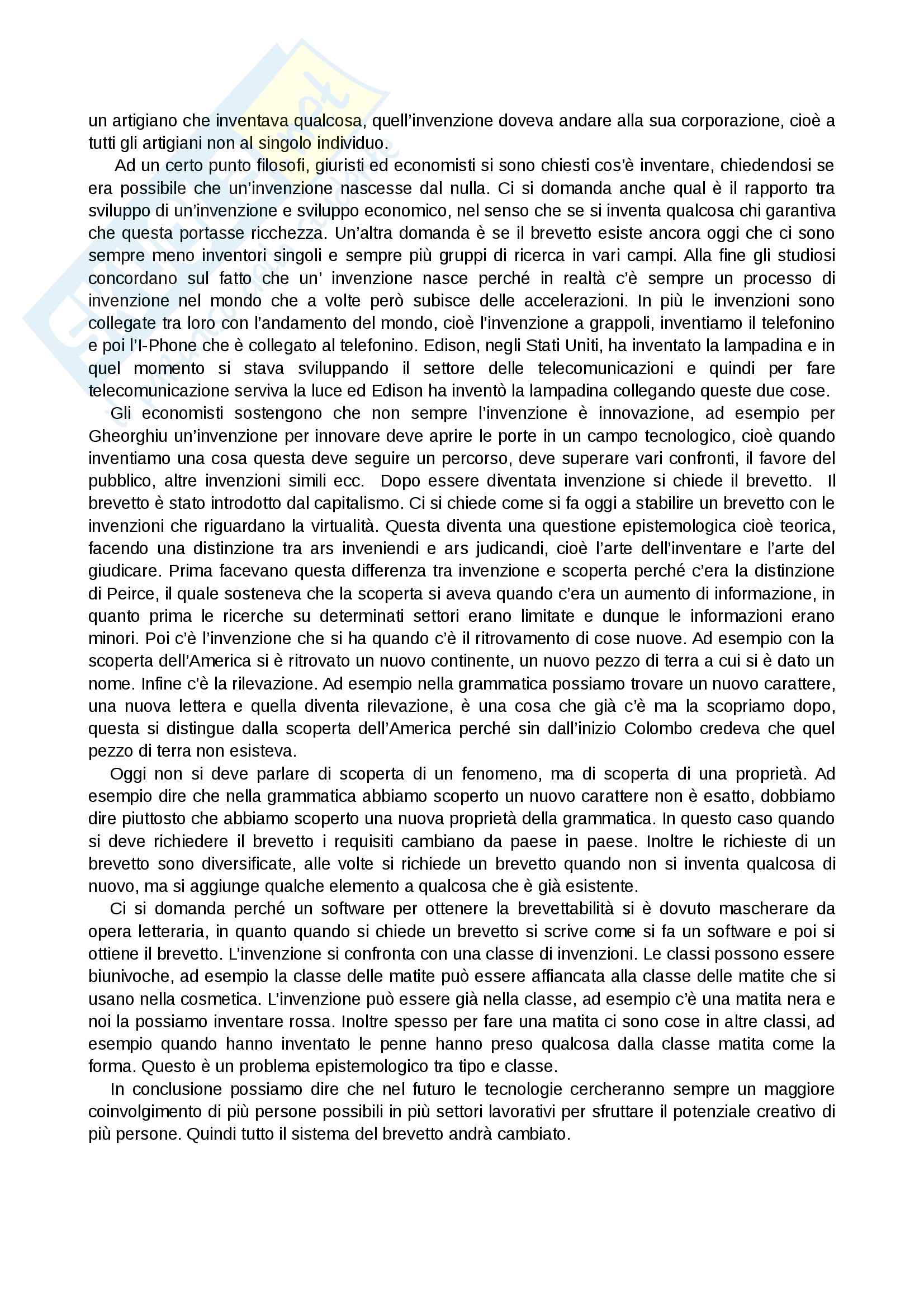 un artigiano che inventava qualcosa, quell'invenzione doveva andare alla sua corporazione, cioè a tutti gli artigiani non al singolo individuo.

Ad un certo punto filosofi, giuristi ed economisti si sono chiesti cos'è inventare, chiedendosi se era possibile che un'invenzione nascesse dal nulla. Ci si domanda anche qual è il rapporto tra sviluppo di un'invenzione e sviluppo economico, nel senso che se si inventa qualcosa chi garantiva che questa portasse ricchezza. Un'altra domanda è se il brevetto esiste ancora oggi che ci sono sempre meno inventori singoli e sempre più gruppi di ricerca in vari campi. Alla fine gli studiosi concordano sul fatto che un' invenzione nasce perché in realtà c'è sempre un processo di invenzione nel mondo che a volte però subisce delle accelerazioni. In più le invenzioni sono collegate tra loro con l'andamento del mondo, cioè l'invenzione a grappoli, inventiamo il telefonino e poi l'I-Phone che è collegato al telefonino. Edison, negli Stati Uniti, ha inventato la lampadina e in quel momento si stava sviluppando il settore delle telecomunicazioni e quindi per fare telecomunicazione serviva la luce ed Edison ha inventò la lampadina collegando queste due cose.

Gli economisti sostengono che non sempre l'invenzione è innovazione, ad esempio per Gheorghiu un'invenzione per innovare deve aprire le porte in un campo tecnologico, cioè quando inventiamo una cosa questa deve seguire un percorso, deve superare vari confronti, il favore del pubblico, altre invenzioni simili ecc. Dopo essere diventata invenzione si chiede il brevetto. Il brevetto è stato introdotto dal capitalismo. Ci si chiede come si fa oggi a stabilire un brevetto con le invenzioni che riguardano la virtualità. Questa diventa una questione epistemologica cioè teorica, facendo una distinzione tra ars inveniendi e ars judicandi, cioè l'arte dell'inventare e l'arte del giudicare. Prima facevano questa differenza tra invenzione e scoperta perché c'era la distinzione di Peirce, il quale sosteneva che la scoperta si aveva quando c'era un aumento di informazione, in quanto prima le ricerche su determinati settori erano limitate e dunque le informazioni erano minori. Poi c'è l'invenzione che si ha quando c'è il ritrovamento di cose nuove. Ad esempio con la scoperta dell'America si è ritrovato un nuovo continente, un nuovo pezzo di terra a cui si è dato un nome. Infine c'è la rilevazione. Ad esempio nella grammatica possiamo trovare un nuovo carattere, una nuova lettera e quella diventa rilevazione, è una cosa che già c'è ma la scopriamo dopo, questa si distingue dalla scoperta dell'America perché sin dall'inizio Colombo credeva che quel pezzo di terra non esisteva.

Oggi non si deve parlare di scoperta di un fenomeno, ma di scoperta di una proprietà. Ad esempio dire che nella grammatica abbiamo scoperto un nuovo carattere non è esatto, dobbiamo dire piuttosto che abbiamo scoperto una nuova proprietà della grammatica. In questo caso quando si deve richiedere il brevetto i requisiti cambiano da paese in paese. Inoltre le richieste di un brevetto sono diversificate, alle volte si richiede un brevetto quando non si inventa qualcosa di nuovo, ma si aggiunge qualche elemento a qualcosa che è già esistente.

Ci si domanda perché un software per ottenere la brevettabilità si è dovuto mascherare da opera letteraria, in quanto quando si chiede un brevetto si scrive come si fa un software e poi si ottiene il brevetto. L'invenzione si confronta con una classe di invenzioni. Le classi possono essere biunivoche, ad esempio la classe delle matite può essere affiancata alla classe delle matite che si usano nella cosmetica. L'invenzione può essere già nella classe, ad esempio c'è una matita nera e noi la possiamo inventare rossa. Inoltre spesso per fare una matita ci sono cose in altre classi, ad esempio quando hanno inventato le penne hanno preso qualcosa dalla classe matita come la forma. Questo è un problema epistemologico tra tipo e classe.

In conclusione possiamo dire che nel futuro le tecnologie cercheranno sempre un maggiore coinvolgimento di più persone possibili in più settori lavorativi per sfruttare il potenziale creativo di più persone. Quindi tutto il sistema del brevetto andrà cambiato.